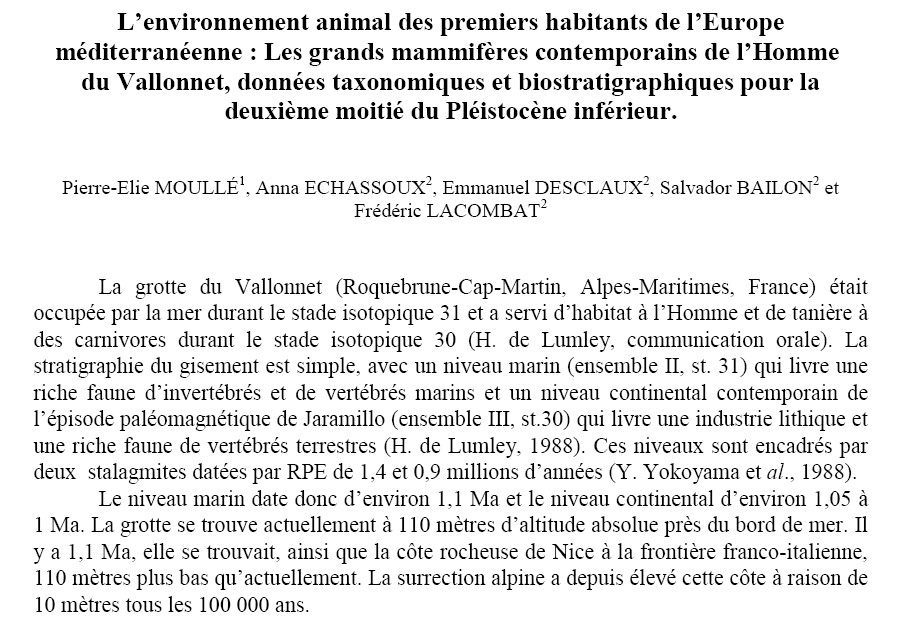 L'environnement animal des premiers habitants de l'Europe méditerranéenne : Les grands mammifères contemporains de l'Homme du Vallonnet, données taxonomiques et biostratigraphiques pour la deuxième moitié du Pléistocène inférieur.

Pierre-Elie MOULLÉ$^{1}$, Anna ECHASSOUX$^{2}$, Emmanuel DESCLAUX$^{2}$, Salvador BAILON$^{2}$ et Frédéric LACOMBAT$^{2}$

La grotte du Vallonnet (Roquebrune-Cap-Martin, Alpes-Maritimes, France) était occupée par la mer durant le stade isotopique 31 et a servi d'habitat à l'Homme et de tanière à des carnivores durant le stade isotopique 30 (H. de Lumley, communication orale). La stratigraphie du gisement est simple, avec un niveau marin (ensemble II, st. 31) qui livre une riche faune d'invertébrés et de vertébrés marins et un niveau continental contemporain de l'épisode paléomagnétique de Jaramillo (ensemble III, st.30) qui livre une industrie lithique et une riche faune de vertébrés terrestres (H. de Lumley, 1988). Ces niveaux sont encadrés par deux stalagmites datées par RPE de 1,4 et 0,9 millions d'années (Y. Yokoyama et al., 1988).

Le niveau marin date donc d'environ 1,1 Ma et le niveau continental d'environ 1,05 à 1 Ma. La grotte se trouve actuellement à 110 mètres d'altitude absolue près du bord de mer. Il y a 1,1 Ma, elle se trouvait, ainsi que la côte rocheuse de Nice à la frontière franco-italienne, 110 mètres plus bas qu'actuellement. La surrection alpine a depuis élevé cette côte à raison de 10 mètres tous les 100 000 ans.